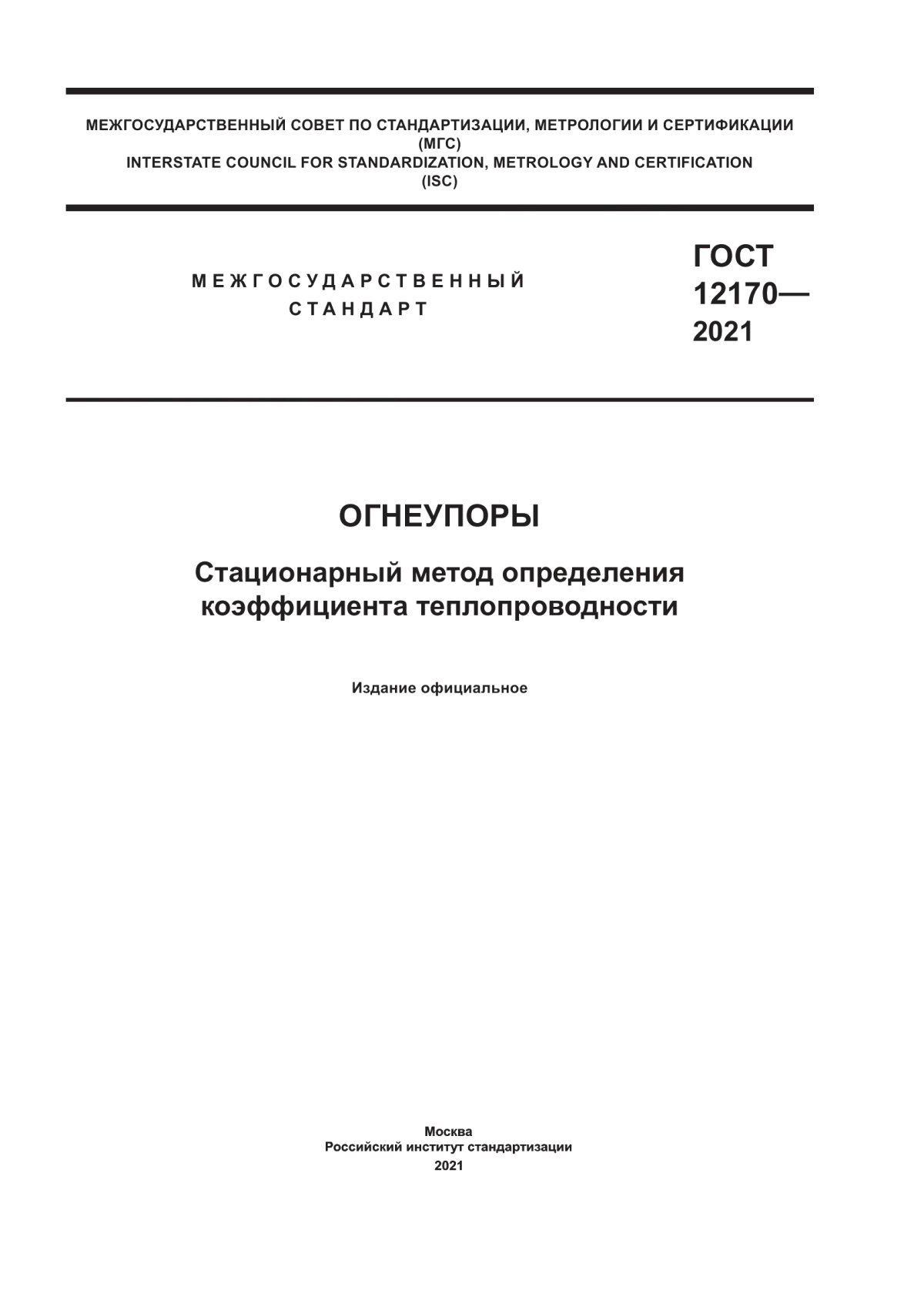 МЕЖГОСУДАРСТВЕННЫЙ СОВЕТ ПО СТАНДАРТИЗАЦИИ, МЕТРОЛОГИИ И СЕРТИФИКАЦИИ
(МГС)
INTERSTATE COUNCIL FOR STANDARDIZATION, METROLOGY AND CERTIFICATION
(ISC)

МЕЖГОСУДАРСТВЕННЫЙ
СТАНДАРТ

ГОСТ
12170—
2021

ОГНЕУПОРЫ

Стационарный метод определения коэффициента теплопроводности

Издание официальное

Москва
Российский институт стандартизации
2021